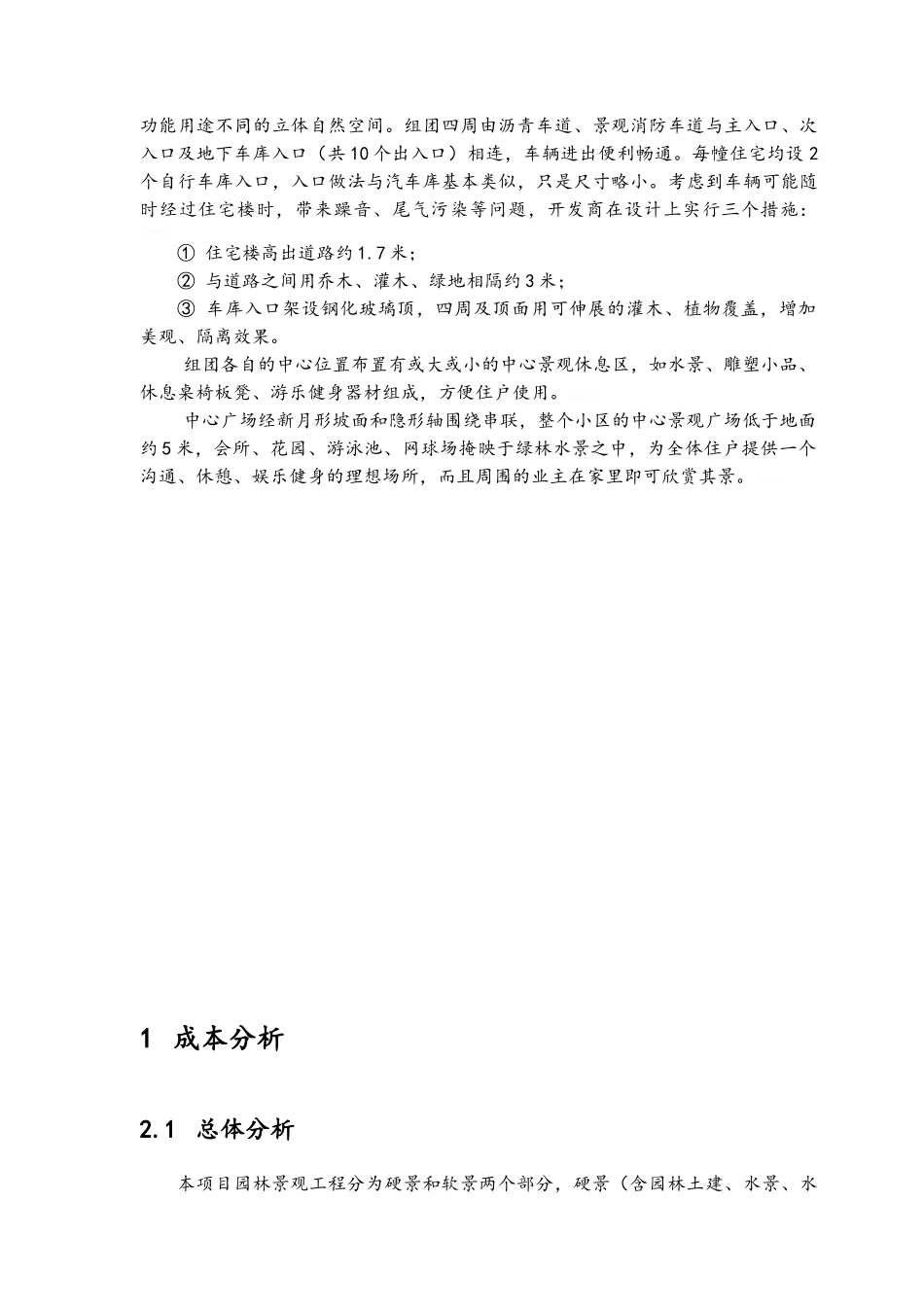 功能用途不同的立体自然空间。组团四周由沥青车道、景观消防车道与主入口、次入口及地下车库入口（共10个出入口）相连，车辆进出便利畅通。每幢住宅均设2个自行车库入口，入口做法与汽车库基本类似，只是尺寸略小。考虑到车辆可能随时经过住宅楼时，带来躁音、尾气污染等问题，开发商在设计上实行三个措施：

① 住宅楼高出道路约1.7米；

② 与道路之间用乔木、灌木、绿地相隔约3米；

③ 车库入口架设钢化玻璃顶，四周及顶面用可伸展的灌木、植物覆盖，增加美观、隔离效果。

组团各自的中心位置布置有或大或小的中心景观休息区，如水景、雕塑小品、休息桌椅板凳、游乐健身器材组成，方便住户使用。

中心广场经新月形坡面和隐形轴围绕串联，整个小区的中心景观广场低于地面约5米，会所、花园、游泳池、网球场掩映于绿林水景之中，为全体住户提供一个沟通、休憩、娱乐健身的理想场所，而且周围的业主在家里即可欣赏其景。

1 成本分析

2.1 总体分析

本项目园林景观工程分为硬景和软景两个部分，硬景（含园林土建、水景、水